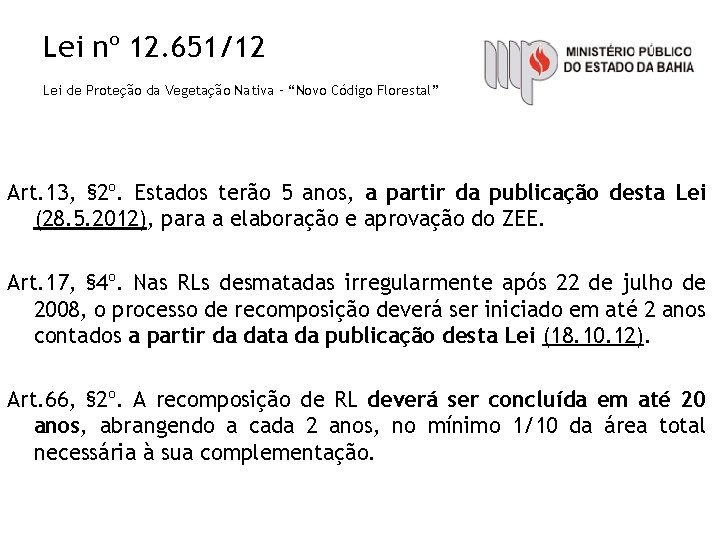 Lei nº 12.651/12

Lei de Proteção da Vegetação Nativa - "Novo Código Florestal"

MINISTÉRIO PÚBLICO DO ESTADO DA BAHIA

Art.13, §2º. Estados terão 5 anos, a partir da publicação desta Lei (28.5.2012), para a elaboração e aprovação do ZEE.

Art.17, §4º. Nas RLs desmatadas irregularmente após 22 de julho de 2008, o processo de recomposição deverá ser iniciado em até 2 anos contados a partir da data da publicação desta Lei (18.10.12).

Art.66, §2º. A recomposição de RL deverá ser concluída em até 20 anos, abrangendo a cada 2 anos, no mínimo 1/10 da área total necessária à sua complementação.